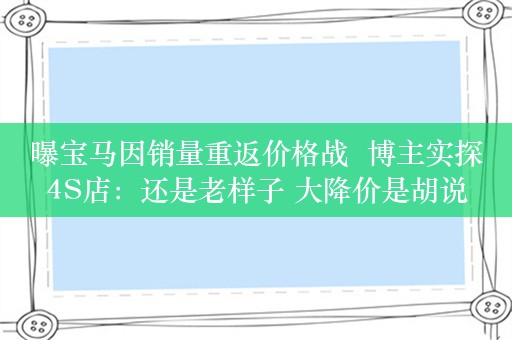 曝宝马因销量重返价格战 博主实探4S店：还是老样子 大降价是胡说